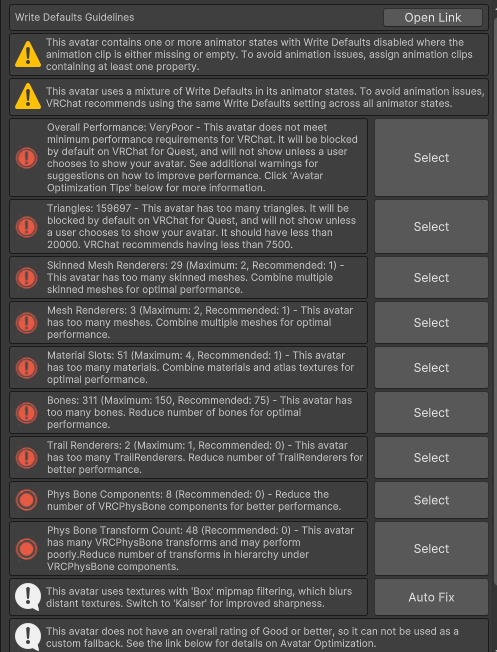 Write Defaults Guidelines

Open Link

This avatar contains one or more animator states with Write Defaults disabled where the animation clip is either missing or empty. To avoid animation issues, assign animation clips containing at least one property.

This avatar uses a mixture of Write Defaults in its animator states. To avoid animation issues, VRChat recommends using the same Write Defaults setting across all animator states.

Overall Performance: VeryPoor - This avatar does not meet minimum performance requirements for VRChat. It will be blocked by default on VRChat for Quest, and will not show unless a user chooses to show your avatar. See additional warnings for suggestions on how to improve performance. Click 'Avatar Optimization Tips' below for more information.

Select

Triangles: 159697 - This avatar has too many triangles. It will be blocked by default on VRChat for Quest, and will not show unless a user chooses to show your avatar. It should have less than 20000. VRChat recommends having less than 7500.

Select

Skinned Mesh Renderers: 29 (Maximum: 2, Recommended: 1) - This avatar has too many skinned meshes. Combine multiple skinned meshes for optimal performance.

Select

Mesh Renderers: 3 (Maximum: 2, Recommended: 1) - This avatar has too many meshes. Combine multiple meshes for optimal performance.

Select

Material Slots: 51 (Maximum: 4, Recommended: 1) - This avatar has too many materials. Combine materials and atlas textures for optimal performance.

Select

Bones: 311 (Maximum: 150, Recommended: 75) - This avatar has too many bones. Reduce number of bones for optimal performance.

Select

Trail Renderers: 2 (Maximum: 1, Recommended: 0) - This avatar has too many TrailRenderers. Reduce number of TrailRenderers for better performance.

Select

Phys Bone Components: 8 (Recommended: 0) - Reduce the number of VRCPhysBone components for better performance.

Select

Phys Bone Transform Count: 48 (Recommended: 0) - This avatar has many VRCPhysBone transforms and may perform poorly.Reduce number of transforms in hierarchy under VRCPhysBone components.

Select

This avatar uses textures with 'Box' mipmap filtering, which blurs distant textures. Switch to 'Kaiser' for improved sharpness.

Auto Fix

This avatar does not have an overall rating of Good or better, so it can not be used as a custom fallback. See the link below for details on Avatar Optimization.